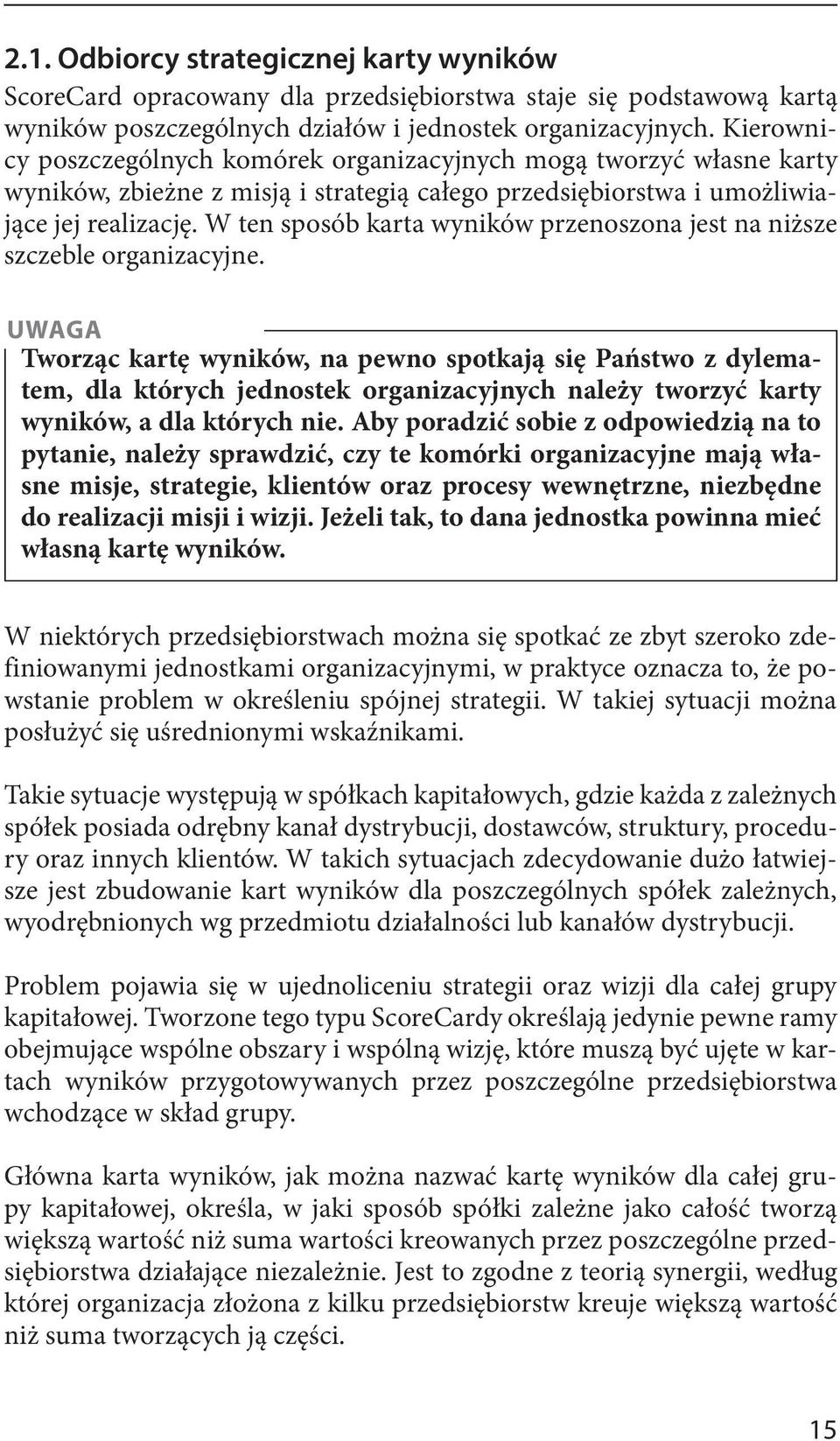 2.1. Odbiorcy strategicznej karty wyników

ScoreCard opracowany dla przedsiębiorstwa staje się podstawową kartą wyników poszczególnych działów i jednostek organizacyjnych. Kierownicy poszczególnych komórek organizacyjnych mogą tworzyć własne karty wyników, zbieżne z misją i strategią całego przedsiębiorstwa i umożliwiające jej realizację. W ten sposób karta wyników przenoszona jest na niższe szczeble organizacyjne.

UWAGA

Tworząc kartę wyników, na pewno spotkają się Państwo z dylematem, dla których jednostek organizacyjnych należy tworzyć karty wyników, a dla których nie. Aby poradzić sobie z odpowiedzią na to pytanie, należy sprawdzić, czy te komórki organizacyjne mają własne misje, strategie, klientów oraz procesy wewnętrzne, niezbędne do realizacji misji i wizji. Jeżeli tak, to dana jednostka powinna mieć własną kartę wyników.

W niektórych przedsiębiorstwach można się spotkać ze zbyt szeroko zdefiniowanymi jednostkami organizacyjnymi, w praktyce oznacza to, że powstanie problem w określeniu spójnej strategii. W takiej sytuacji można posłużyć się uśrednionymi wskaźnikami.

Takie sytuacje występują w spółkach kapitałowych, gdzie każda z zależnych spółek posiada odrębny kanał dystrybucji, dostawców, struktury, procedury oraz innych klientów. W takich sytuacjach zdecydowanie dużo łatwiejsze jest zbudowanie kart wyników dla poszczególnych spółek zależnych, wyodrębnionych wg przedmiotu działalności lub kanałów dystrybucji.

Problem pojawia się w ujednoliceniu strategii oraz wizji dla całej grupy kapitałowej. Tworzone tego typu ScoreCardy określają jedynie pewne ramy obejmujące wspólne obszary i wspólną wizję, które muszą być ujęte w kartach wyników przygotowywanych przez poszczególne przedsiębiorstwa wchodzące w skład grupy.

Główna karta wyników, jak można nazwać kartę wyników dla całej grupy kapitałowej, określa, w jaki sposób spółki zależne jako całość tworzą większą wartość niż suma wartości kreowanych przez poszczególne przedsiębiorstwa działające niezależnie. Jest to zgodne z teorią synergii, według której organizacja złożona z kilku przedsiębiorstw kreuje większą wartość niż suma tworzących ją części.

15